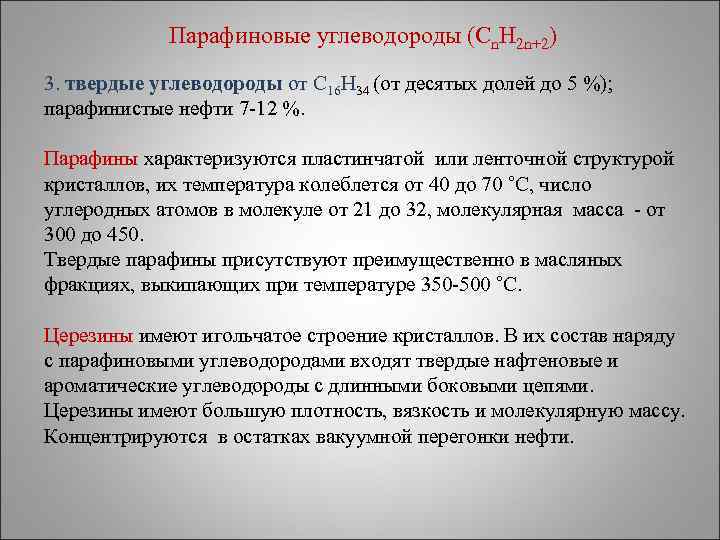 Парафиновые углеводороды ($C_nH_{2n+2}$)

3. твердые углеводороды от $C_{16}H_{34}$ (от десятых долей до 5 %); парафинистые нефти 7-12 %.

Парафины характеризуются пластинчатой или ленточной структурой кристаллов, их температура колеблется от 40 до 70 °С, число углеродных атомов в молекуле от 21 до 32, молекулярная масса - от 300 до 450.
Твердые парафины присутствуют преимущественно в масляных фракциях, выкипающих при температуре 350-500 °С.

Церезины имеют игольчатое строение кристаллов. В их состав наряду с парафиновыми углеводородами входят твердые нафтеновые и ароматические углеводороды с длинными боковыми цепями.
Церезины имеют большую плотность, вязкость и молекулярную массу.
Концентрируются в остатках вакуумной перегонки нефти.